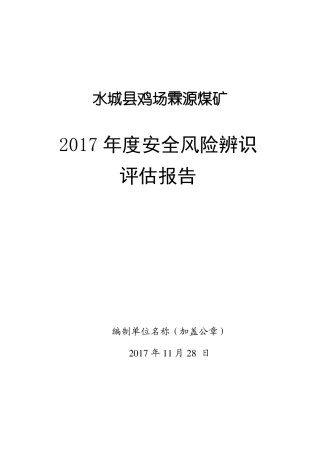 水城县鸡场霖源煤矿

2017 年度安全风险辨识评估报告

编制单位名称（加盖公章）

2017 年 11 月 28 日